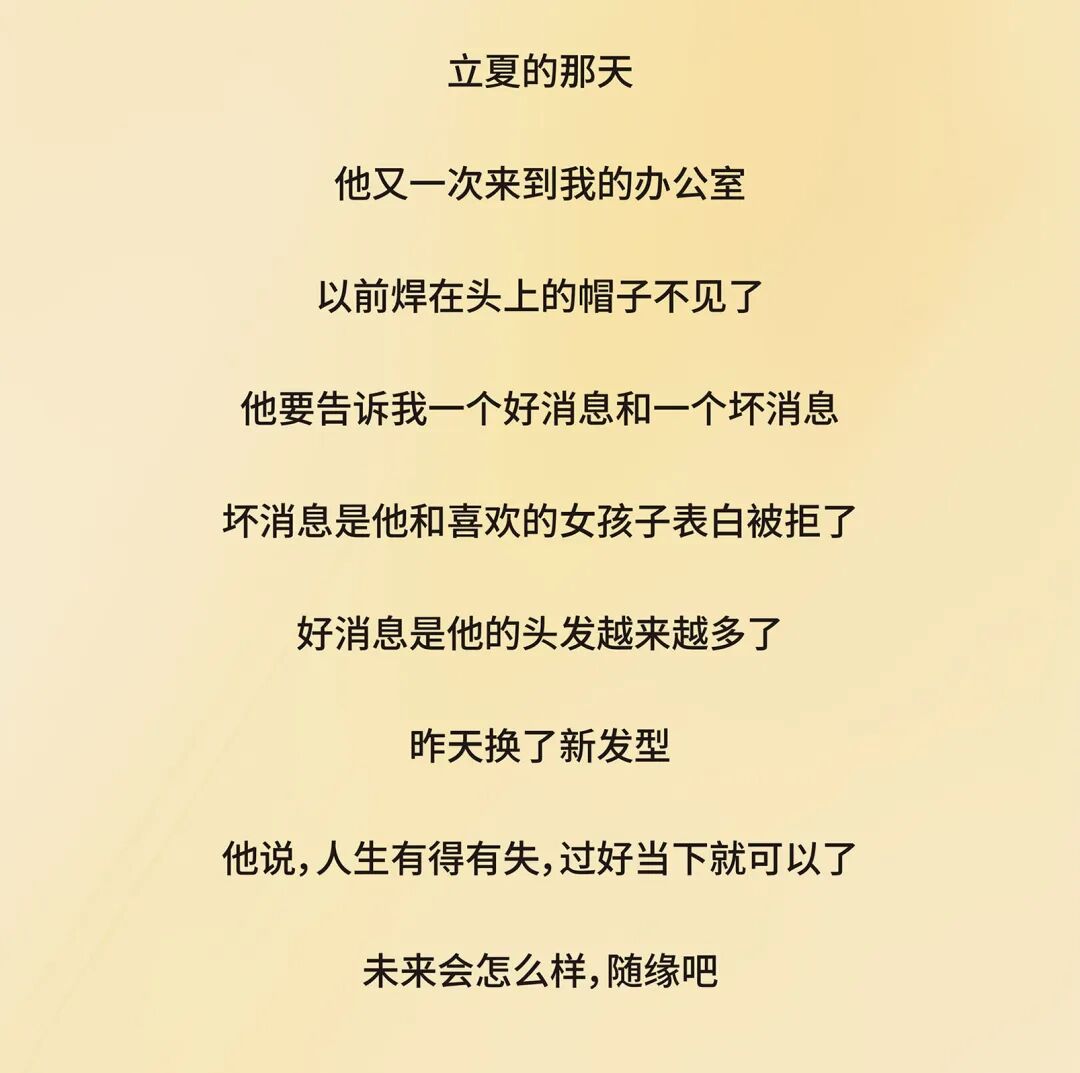 立夏的那天

他又一次来到我的办公室

以前焊在头上的帽子不见了

他要告诉我一个好消息和一个坏消息

坏消息是他和喜欢的女孩子表白被拒了

好消息是他的头发越来越多了

昨天换了新发型

他说，人生有得有失，过好当下就可以了

未来会怎么样，随缘吧